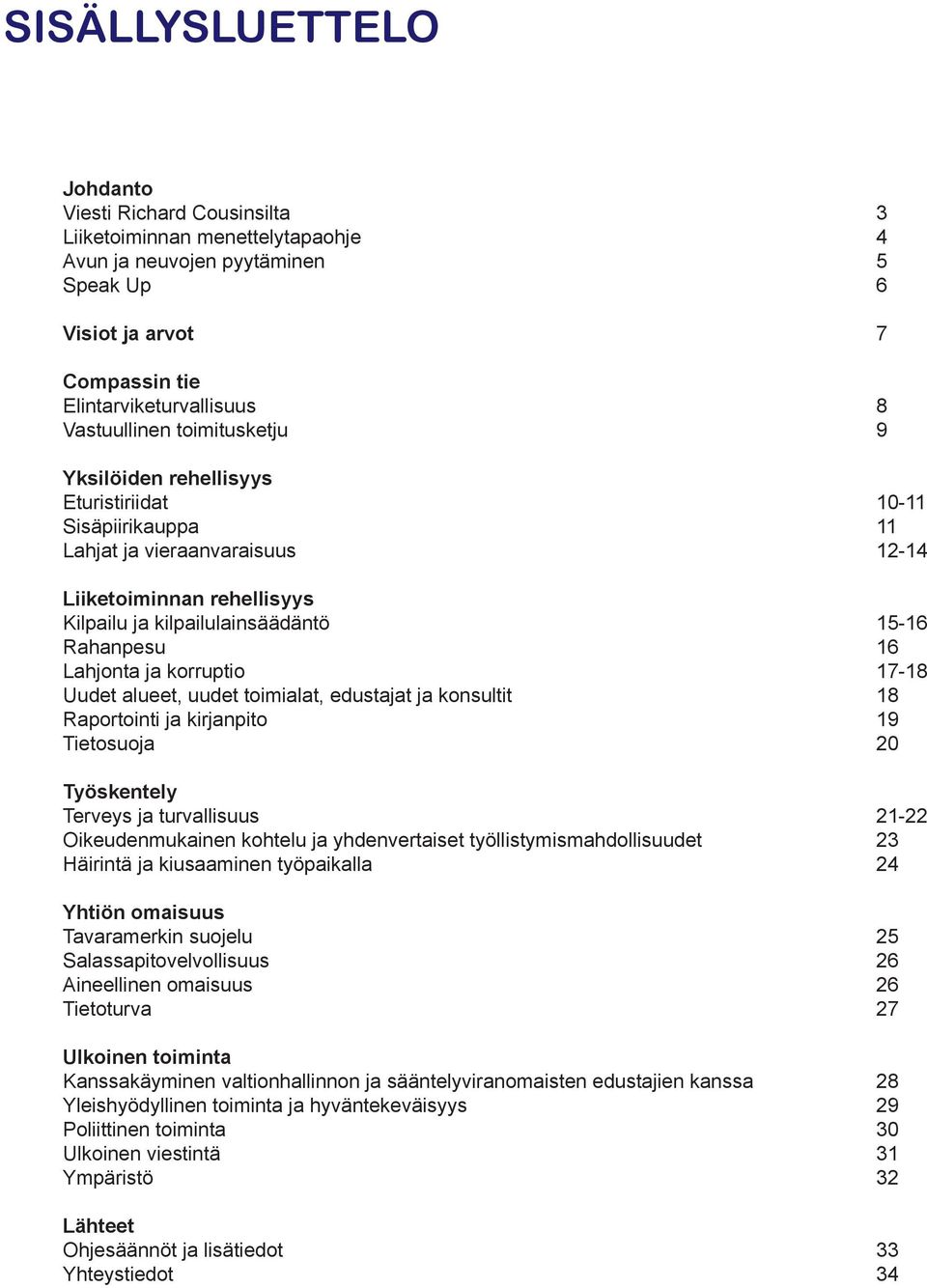 SISÄLLYSLUETTELO

Johdanto
Viesti Richard Cousinsilta 3
Liiketoiminnan menettelytapaohje 4
Avun ja neuvojen pyytäminen 5
Speak Up 6

Visiot ja arvot 7

Compassin tie
Elintarviketurvallisuus 8
Vastuullinen toimitusketju 9

Yksilöiden rehellisyys
Eturistiriidat 10-11
Sisäpiirikauppa 11
Lahjat ja vieraanvaraisuus 12-14

Liiketoiminnan rehellisyys
Kilpailu ja kilpailulainsäädäntö 15-16
Rahanpesu 16
Lahjonta ja korruptio 17-18
Uudet alueet, uudet toimialat, edustajat ja konsultit 18
Raportointi ja kirjanpito 19
Tietosuoja 20

Työskentely
Terveys ja turvallisuus 21-22
Oikeudenmukainen kohtelu ja yhdenvertaiset työllistymismahdollisuudet 23
Häirintä ja kiusaaminen työpaikalla 24

Yhtiön omaisuus
Tavaramerkin suojelu 25
Salassapitovelvollisuus 26
Aineellinen omaisuus 26
Tietoturva 27

Ulkoinen toiminta
Kanssakäyminen valtionhallinnon ja sääntelyviranomaisten edustajien kanssa 28
Yleishyödyllinen toiminta ja hyväntekeväisyys 29
Poliittinen toiminta 30
Ulkoinen viestintä 31
Ympäristö 32

Lähteet
Ohjesäännöt ja lisätiedot 33
Yhteystiedot 34